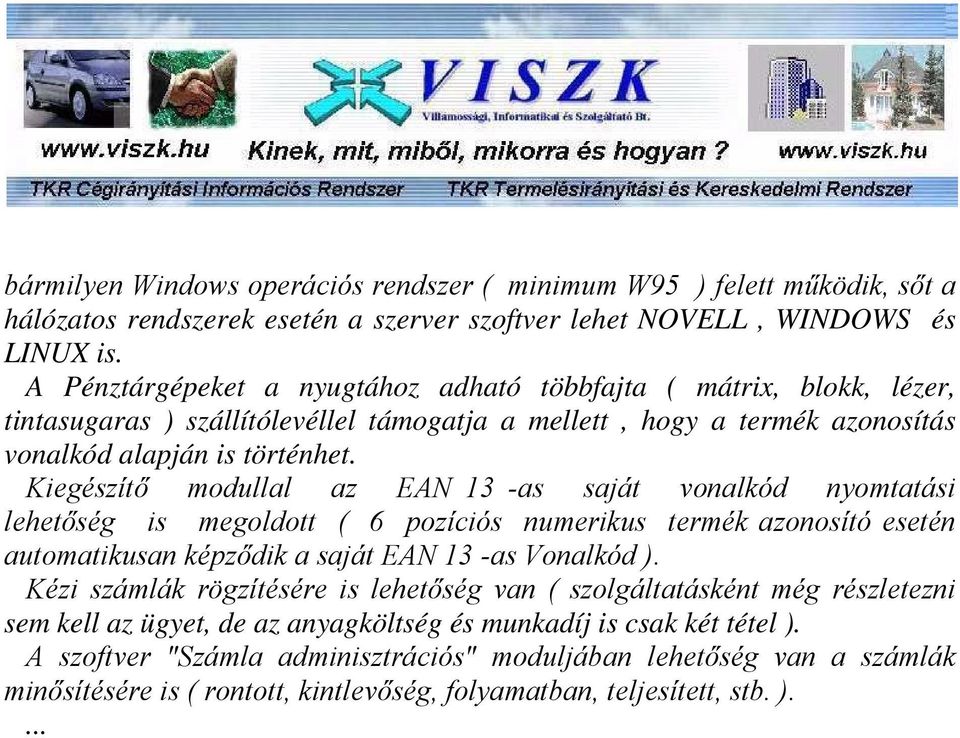 VISZK
Villamossági, Informatikai és Szolgáltató Bt.

www.viszk.hu Kinek, mit, miből, mikorra és hogyan ? www.viszk.hu

TKR Cégirányítási Információs Rendszer TKR Termelésirányítási és Kereskedelmi Rendszer

bármilyen Windows operációs rendszer ( minimum W95 ) felett működik, sőt a hálózatos rendszerek esetén a szerver szoftver lehet NOVELL , WINDOWS és LINUX is.

A Pénztárgépeket a nyugtához adható többfajta ( mátrix, blokk, lézer, tintasugaras ) szállítólevéllel támogatja a mellett , hogy a termék azonosítás vonalkód alapján is történhet.

Kiegészítő modullal az EAN 13 -as saját vonalkód nyomtatási lehetőség is megoldott ( 6 pozíciós numerikus termék azonosító esetén automatikusan képződik a saját EAN 13 -as Vonalkód ).

Kézi számlák rögzítésére is lehetőség van ( szolgáltatásként még részletezni sem kell az ügyet, de az anyagköltség és munkadíj is csak két tétel ).

A szoftver "Számla adminisztrációs" moduljában lehetőség van a számlák minősítésére is ( rontott, kintlevőség, folyamatban, teljesített, stb. ).

...